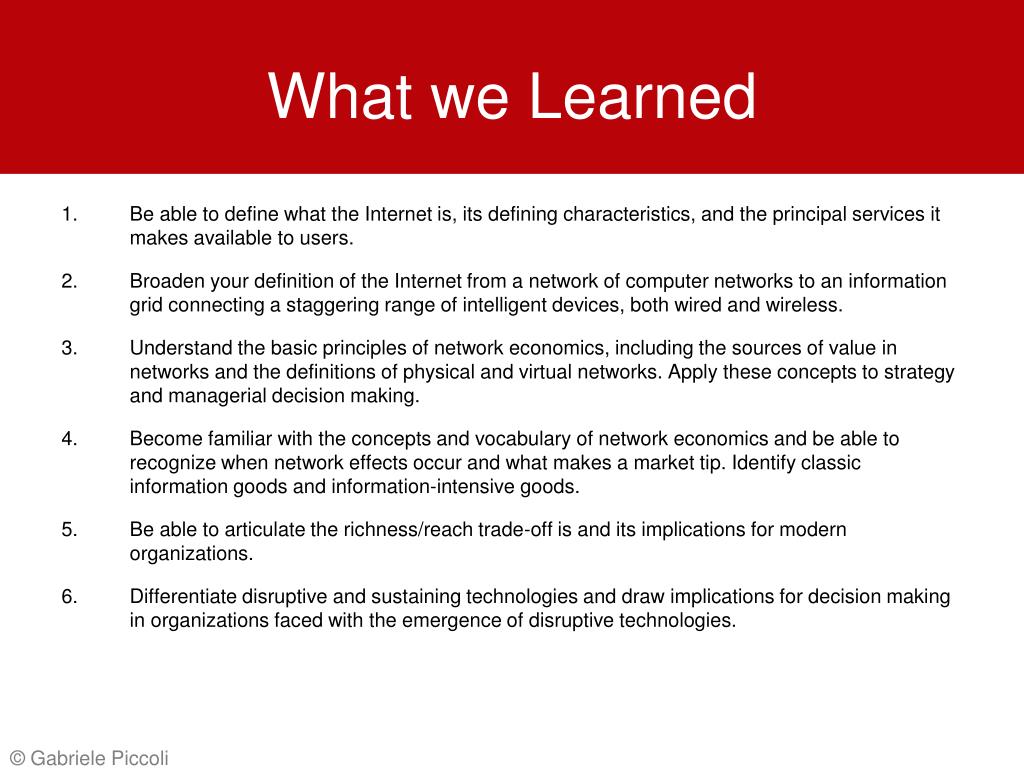 What we Learned

1. Be able to define what the Internet is, its defining characteristics, and the principal services it makes available to users.

2. Broaden your definition of the Internet from a network of computer networks to an information grid connecting a staggering range of intelligent devices, both wired and wireless.

3. Understand the basic principles of network economics, including the sources of value in networks and the definitions of physical and virtual networks. Apply these concepts to strategy and managerial decision making.

4. Become familiar with the concepts and vocabulary of network economics and be able to recognize when network effects occur and what makes a market tip. Identify classic information goods and information-intensive goods.

5. Be able to articulate the richness/reach trade-off is and its implications for modern organizations.

6. Differentiate disruptive and sustaining technologies and draw implications for decision making in organizations faced with the emergence of disruptive technologies.

© Gabriele Piccoli